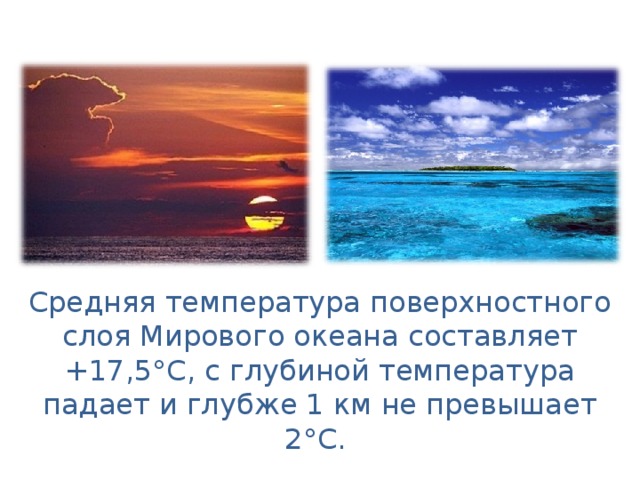 Средняя температура поверхностного слоя Мирового океана составляет +17,5°С, с глубиной температура падает и глубже 1 км не превышает 2°С.